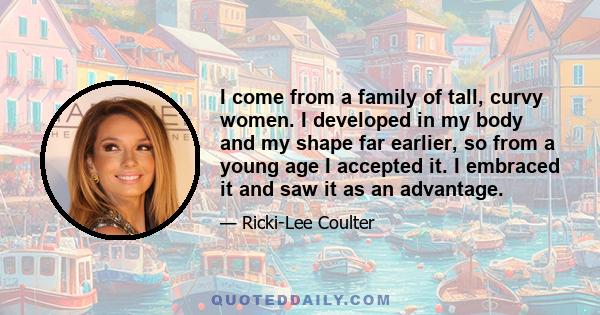 I come from a family of tall, curvy women. I developed in my body and my shape far earlier, so from a young age I accepted it. I embraced it and saw it as an advantage.

— Ricki-Lee Coulter

QUOTEDDAILY.COM